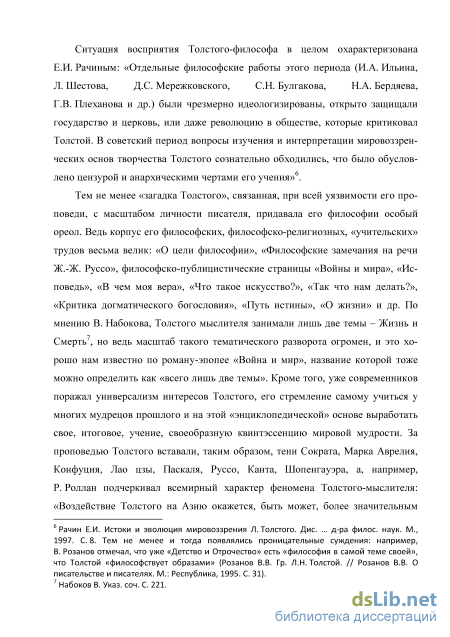 Ситуация восприятия Толстого-философа в целом охарактеризована Е.И. Рачиным: «Отдельные философские работы этого периода (И.А. Ильина, Л. Шестова, Д.С. Мережковского, С.Н. Булгакова, Н.А. Бердяева, Г.В. Плеханова и др.) были чрезмерно идеологизированы, открыто защищали государство и церковь, или даже революцию в обществе, которые критиковал Толстой. В советский период вопросы изучения и интерпретации мировоззренческих основ творчества Толстого сознательно обходились, что было обусловлено цензурой и анархическими чертами его учения»$^6$.

Тем не менее «загадка Толстого», связанная, при всей уязвимости его проповеди, с масштабом личности писателя, придавала его философии особый ореол. Ведь корпус его философских, философско-религиозных, «учительских» трудов весьма велик: «О цели философии», «Философские замечания на речи Ж.-Ж. Руссо», философско-публицистические страницы «Войны и мира», «Исповедь», «В чем моя вера», «Что такое искусство?», «Так что нам делать?», «Критика догматического богословия», «Путь истины», «О жизни» и др. По мнению В. Набокова, Толстого мыслителя занимали лишь две темы – Жизнь и Смерть$^7$, но ведь масштаб такого тематического разворота огромен, и это хорошо нам известно по роману-эпопее «Война и мир», название которой тоже можно определить как «всего лишь две темы». Кроме того, уже современников поражал универсализм интересов Толстого, его стремление самому учиться у многих мудрецов прошлого и на этой «энциклопедической» основе выработать свое, итоговое, учение, своеобразную квинтэссенцию мировой мудрости. За проповедью Толстого вставали, таким образом, тени Сократа, Марка Аврелия, Конфуция, Лао цзы, Паскаля, Руссо, Канта, Шопенгауэра, а, например, Р. Роллан подчеркивал всемирный характер феномена Толстого-мыслителя: «Воздействие Толстого на Азию окажется, быть может, более значительным

$^6$ Рачин Е.И. Истоки и эволюция мировоззрения Л. Толстого. Дис. ... д-ра филос. наук. М., 1997. С. 8. Тем не менее и тогда появлялись проницательные суждения: например, В. Розанов отмечал, что уже «Детство и Отрочество» есть «философия в самой теме своей», что Толстой «философствует образами» (Розанов В.В. Гр. Л.Н. Толстой. // Розанов В.В. О писательстве и писателях. М.: Республика, 1995. С. 31).
$^7$ Набоков В. Указ. соч. С. 221.

dsLib.net
библиотека диссертаций